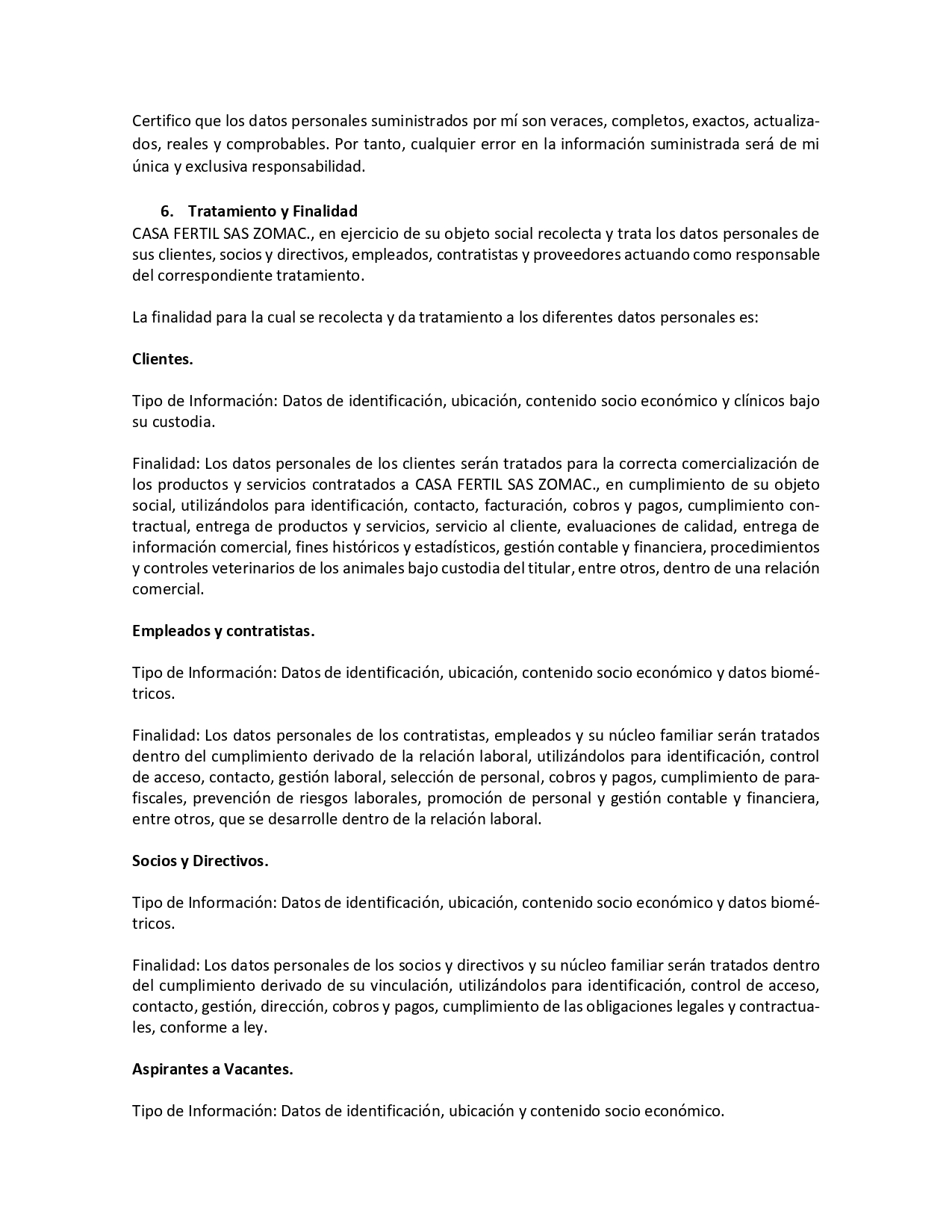 Certifico que los datos personales suministrados por mí son veraces, completos, exactos, actualizados, reales y comprobables. Por tanto, cualquier error en la información suministrada será de mi única y exclusiva responsabilidad.

6. Tratamiento y Finalidad
CASA FERTIL SAS ZOMAC., en ejercicio de su objeto social recolecta y trata los datos personales de sus clientes, socios y directivos, empleados, contratistas y proveedores actuando como responsable del correspondiente tratamiento.

La finalidad para la cual se recolecta y da tratamiento a los diferentes datos personales es:

Clientes.

Tipo de Información: Datos de identificación, ubicación, contenido socio económico y clínicos bajo su custodia.

Finalidad: Los datos personales de los clientes serán tratados para la correcta comercialización de los productos y servicios contratados a CASA FERTIL SAS ZOMAC., en cumplimiento de su objeto social, utilizándolos para identificación, contacto, facturación, cobros y pagos, cumplimiento contractual, entrega de productos y servicios, servicio al cliente, evaluaciones de calidad, entrega de información comercial, fines históricos y estadísticos, gestión contable y financiera, procedimientos y controles veterinarios de los animales bajo custodia del titular, entre otros, dentro de una relación comercial.

Empleados y contratistas.

Tipo de Información: Datos de identificación, ubicación, contenido socio económico y datos biométricos.

Finalidad: Los datos personales de los contratistas, empleados y su núcleo familiar serán tratados dentro del cumplimiento derivado de la relación laboral, utilizándolos para identificación, control de acceso, contacto, gestión laboral, selección de personal, cobros y pagos, cumplimiento de parafiscales, prevención de riesgos laborales, promoción de personal y gestión contable y financiera, entre otros, que se desarrolle dentro de la relación laboral.

Socios y Directivos.

Tipo de Información: Datos de identificación, ubicación, contenido socio económico y datos biométricos.

Finalidad: Los datos personales de los socios y directivos y su núcleo familiar serán tratados dentro del cumplimiento derivado de su vinculación, utilizándolos para identificación, control de acceso, contacto, gestión, dirección, cobros y pagos, cumplimiento de las obligaciones legales y contractuales, conforme a ley.

Aspirantes a Vacantes.

Tipo de Información: Datos de identificación, ubicación y contenido socio económico.